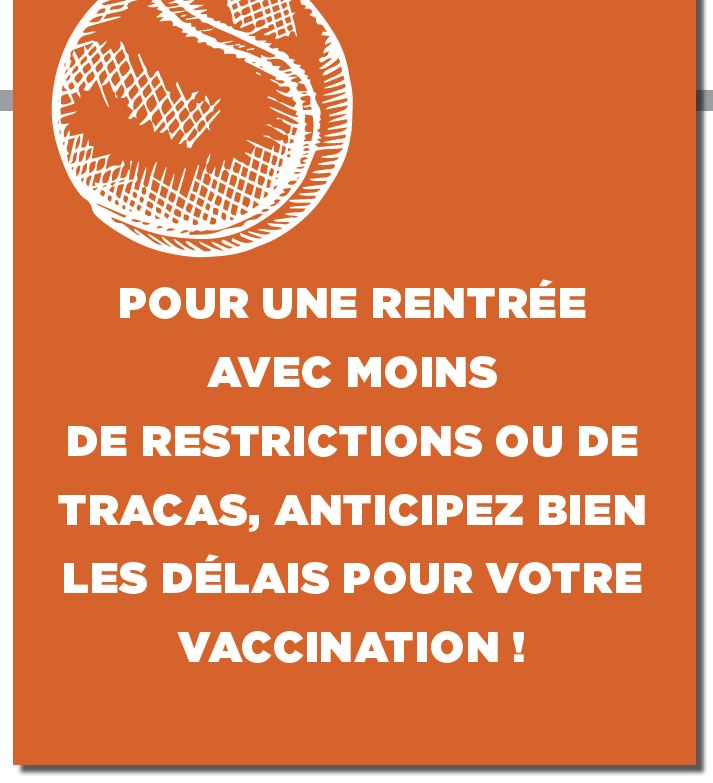 POUR UNE RENTRÉE AVEC MOINS DE RESTRICTIONS OU DE TRACAS, ANTICIPEZ BIEN LES DÉLAIS POUR VOTRE VACCINATION !